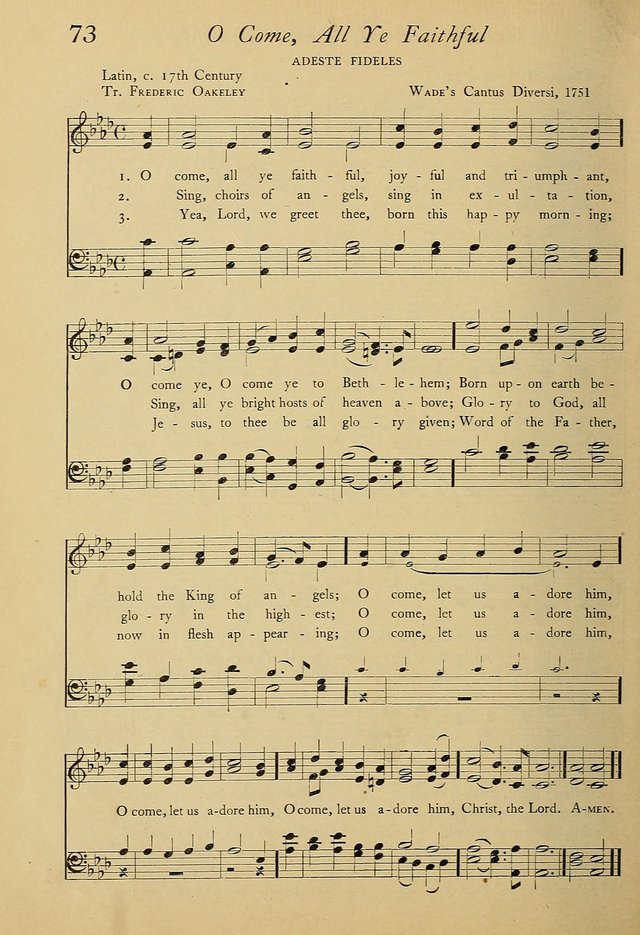 73 O Come, All Ye Faithful

ADESTE FIDELES

Latin, c. 17th Century
Tr. Frederic Oakeley

Wade's Cantus Diversi, 1751

1. O come, all ye faith - ful, joy - ful and tri - umph - ant,
2. Sing, choirs of an - gels, sing in ex - ul - ta - tion,
3. Yea, Lord, we greet thee, born this hap - py morn - ing;

O come ye, O come ye to Beth - le - hem; Born up - on earth be -
Sing, all ye bright hosts of heaven a - bove; Glo - ry to God, all
Je - sus, to thee be all glo - ry given; Word of the Fa - ther,

hold the King of an - gels; O come, let us a - dore him,
glo - ry in the high - est; O come, let us a - dore him,
now in flesh ap - pear - ing; O come, let us a - dore him,

O come, let us a - dore him, O come, let us a - dore him, Christ, the Lord. A - men.